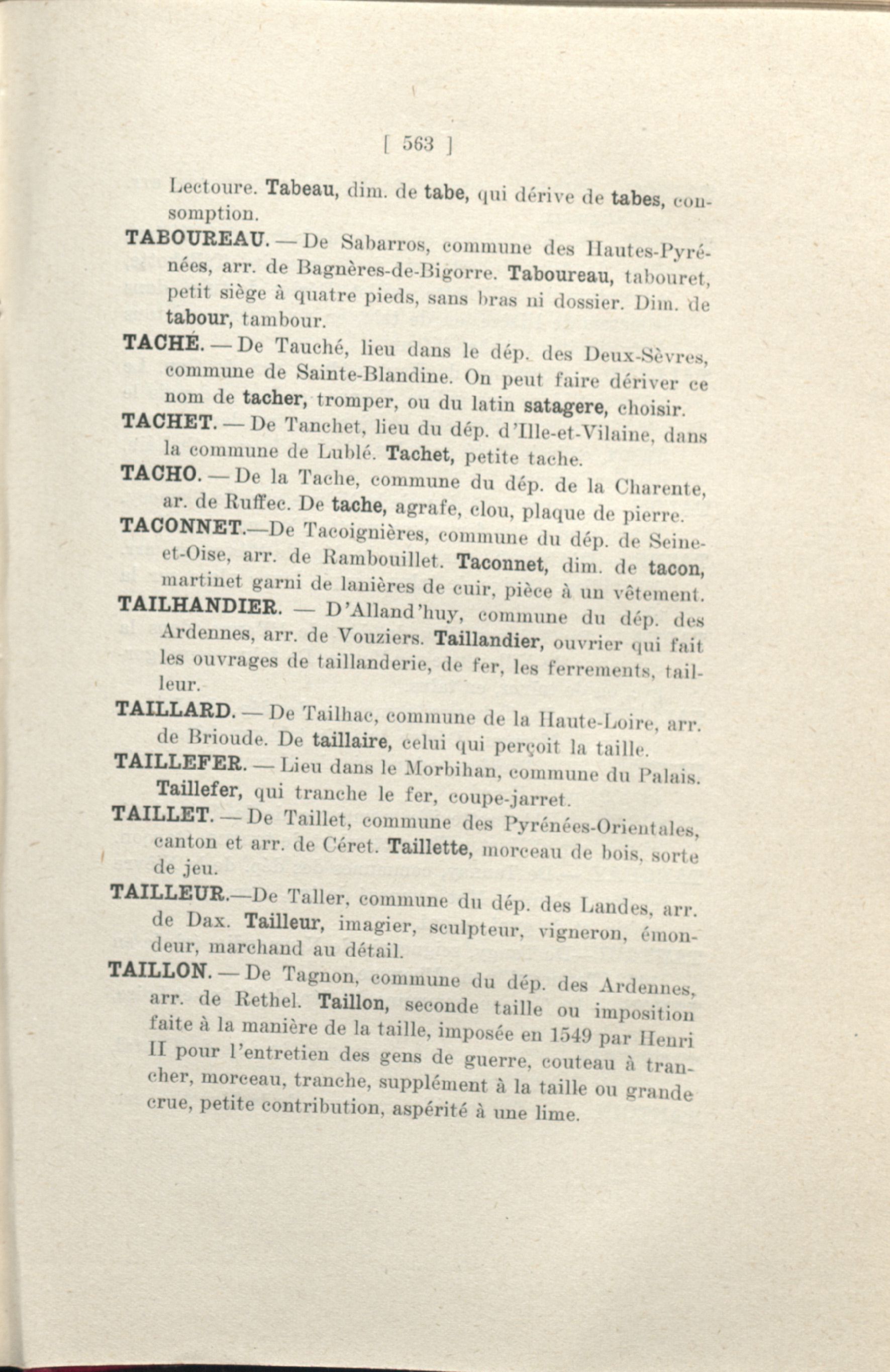 [ 563 ]

Lectoure. Tabeau, dim. de tabe, qui dérive de tabes, consomption.

TABOUREAU. — De Sabarros, commune des Hautes-Pyrénées, arr. de Bagnères-de-Bigorre. Taboureau, tabouret, petit siège à quatre pieds, sans bras ni dossier. Dim. de tabour, tambour.

TACHÉ. — De Tauché, lieu dans le dép. des Deux-Sèvres, commune de Sainte-Blandine. On peut faire dériver ce nom de tacher, tromper, ou du latin satagere, choisir.

TACHET. — De Tanchet, lieu du dép. d'Ille-et-Vilaine, dans la commune de Lublé. Tachet, petite tache.

TACHO. — De la Tache, commune du dép. de la Charente, ar. de Ruffec. De tache, agrafe, clou, plaque de pierre.

TACONNET.—De Tacoignières, commune du dép. de Seine-et-Oise, arr. de Rambouillet. Taconnet, dim. de tacon, martinet garni de lanières de cuir, pièce à un vêtement.

TAILHANDIER. — D'Alland'huy, commune du dép. des Ardennes, arr. de Vouziers. Taillandier, ouvrier qui fait les ouvrages de taillanderie, de fer, les ferrements, tailleur.

TAILLARD. — De Tailhac, commune de la Haute-Loire, arr. de Brioude. De taillaire, celui qui perçoit la taille.

TAILLEFER. — Lieu dans le Morbihan, commune du Palais. Taillefer, qui tranche le fer, coupe-jarret.

TAILLET. — De Taillet, commune des Pyrénées-Orientales, canton et arr. de Céret. Taillette, morceau de bois, sorte de jeu.

TAILLEUR.—De Taller, commune du dép. des Landes, arr. de Dax. Tailleur, imagier, sculpteur, vigneron, émondeur, marchand au détail.

TAILLON. — De Tagnon, commune du dép. des Ardennes, arr. de Rethel. Taillon, seconde taille ou imposition faite à la manière de la taille, imposée en 1549 par Henri II pour l'entretien des gens de guerre, couteau à trancher, morceau, tranche, supplément à la taille ou grande crue, petite contribution, aspérité à une lime.